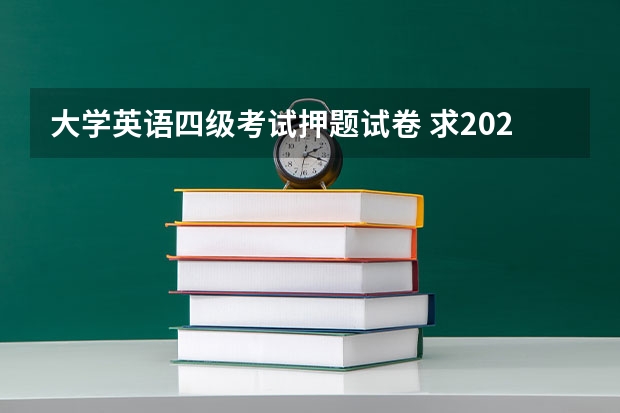 大学英语四级考试押题试卷 求202